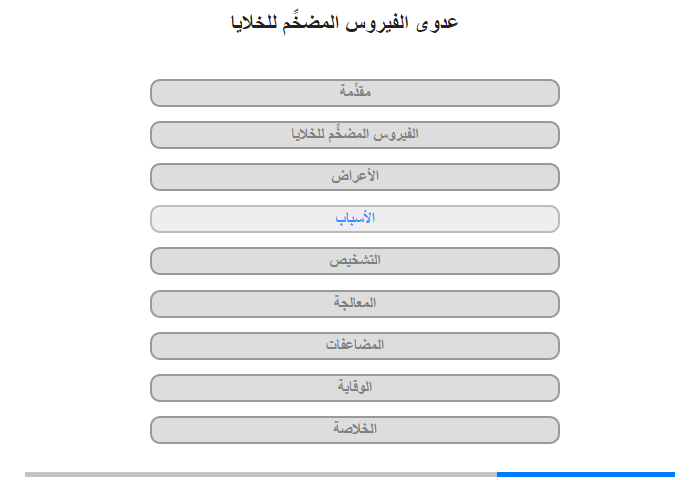 عدوى الفيروس المضخِّم للخلايا

مقدِّمة

الفيروس المضخِّم للخلايا

الأعراض

الأسباب

التشخيص

المعالجة

المضاعفات

الوقاية

الخلاصة